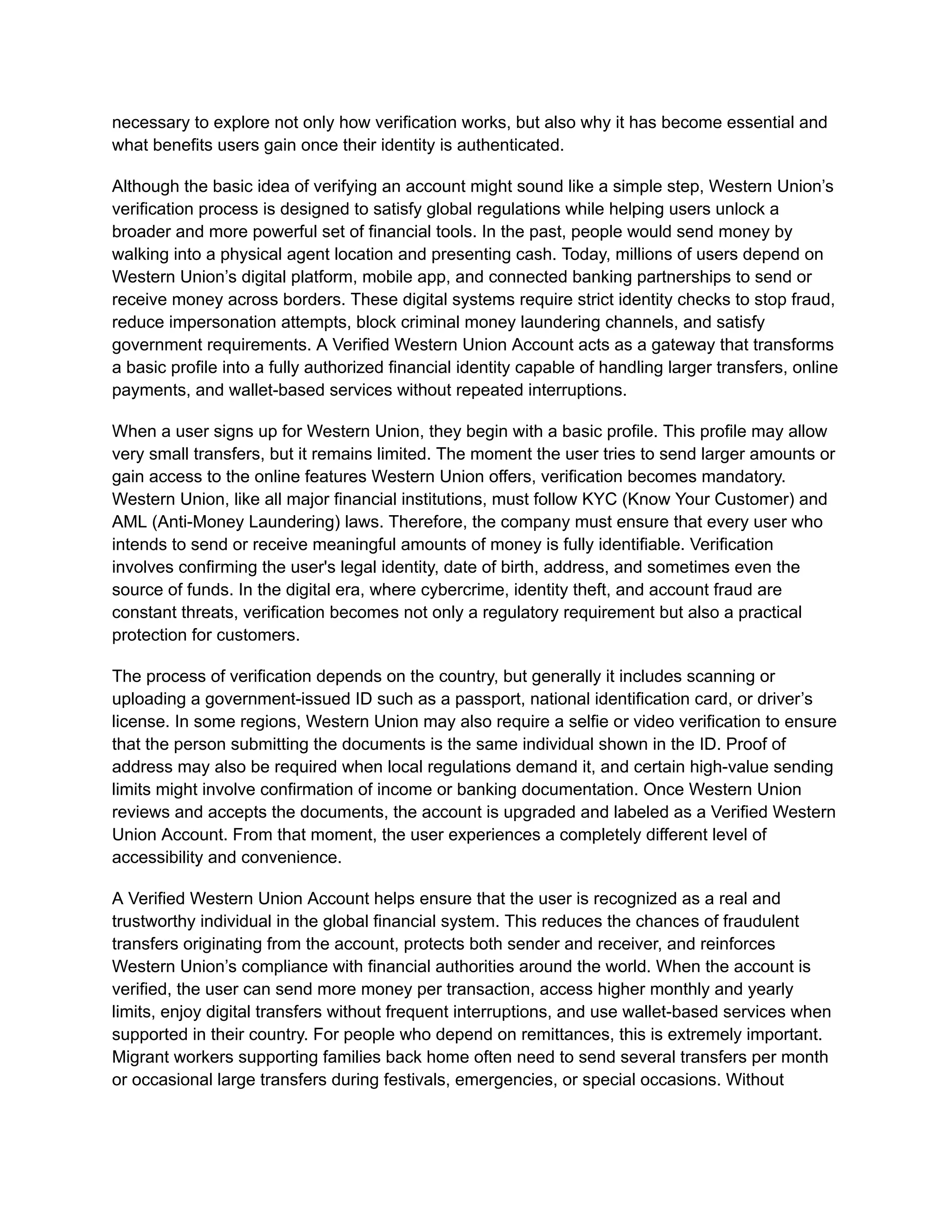 necessary to explore not only how verification works, but also why it has become essential and what benefits users gain once their identity is authenticated.

Although the basic idea of verifying an account might sound like a simple step, Western Union’s verification process is designed to satisfy global regulations while helping users unlock a broader and more powerful set of financial tools. In the past, people would send money by walking into a physical agent location and presenting cash. Today, millions of users depend on Western Union’s digital platform, mobile app, and connected banking partnerships to send or receive money across borders. These digital systems require strict identity checks to stop fraud, reduce impersonation attempts, block criminal money laundering channels, and satisfy government requirements. A Verified Western Union Account acts as a gateway that transforms a basic profile into a fully authorized financial identity capable of handling larger transfers, online payments, and wallet-based services without repeated interruptions.

When a user signs up for Western Union, they begin with a basic profile. This profile may allow very small transfers, but it remains limited. The moment the user tries to send larger amounts or gain access to the online features Western Union offers, verification becomes mandatory. Western Union, like all major financial institutions, must follow KYC (Know Your Customer) and AML (Anti-Money Laundering) laws. Therefore, the company must ensure that every user who intends to send or receive meaningful amounts of money is fully identifiable. Verification involves confirming the user's legal identity, date of birth, address, and sometimes even the source of funds. In the digital era, where cybercrime, identity theft, and account fraud are constant threats, verification becomes not only a regulatory requirement but also a practical protection for customers.

The process of verification depends on the country, but generally it includes scanning or uploading a government-issued ID such as a passport, national identification card, or driver’s license. In some regions, Western Union may also require a selfie or video verification to ensure that the person submitting the documents is the same individual shown in the ID. Proof of address may also be required when local regulations demand it, and certain high-value sending limits might involve confirmation of income or banking documentation. Once Western Union reviews and accepts the documents, the account is upgraded and labeled as a Verified Western Union Account. From that moment, the user experiences a completely different level of accessibility and convenience.

A Verified Western Union Account helps ensure that the user is recognized as a real and trustworthy individual in the global financial system. This reduces the chances of fraudulent transfers originating from the account, protects both sender and receiver, and reinforces Western Union’s compliance with financial authorities around the world. When the account is verified, the user can send more money per transaction, access higher monthly and yearly limits, enjoy digital transfers without frequent interruptions, and use wallet-based services when supported in their country. For people who depend on remittances, this is extremely important. Migrant workers supporting families back home often need to send several transfers per month or occasional large transfers during festivals, emergencies, or special occasions. Without